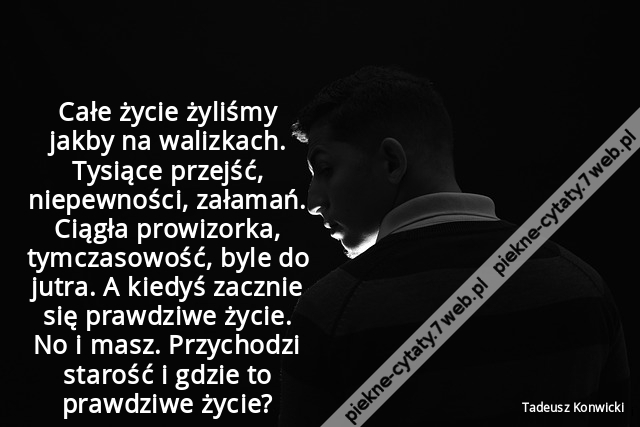 Całe życie żyliśmy jakby na walizkach. Tysiące przejść, niepewności, załamań. Ciągła prowizorka, tymczasowość, byle do jutra. A kiedyś zacznie się prawdziwe życie. No i masz. Przychodzi starość i gdzie to prawdziwe życie?

piekne-cytaty.7web.pl piekne-cytaty.7web.pl

Tadeusz Konwicki